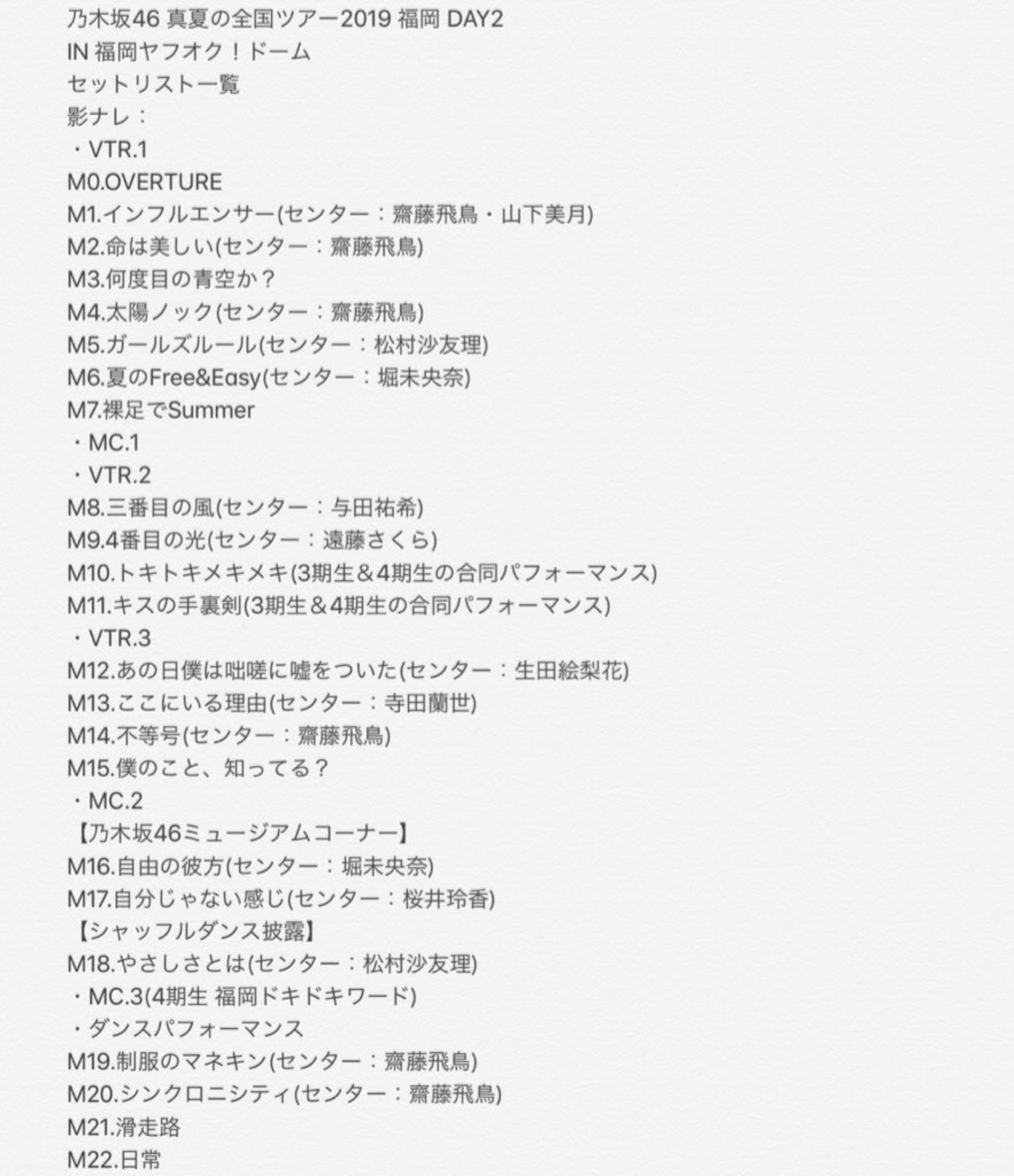 乃木坂46 真夏の全国ツアー2019 福岡 DAY2
IN 福岡ヤフオク！ドーム
セットリスト一覧
影ナレ：
・VTR.1
M0.OVERTURE
M1.インフルエンサー(センター：齋藤飛鳥・山下美月)
M2.命は美しい(センター：齋藤飛鳥)
M3.何度目の青空か？
M4.太陽ノック(センター：齋藤飛鳥)
M5.ガールズルール(センター：松村沙友理)
M6.夏のFree&Easy(センター：堀未央奈)
M7.裸足でSummer
・MC.1
・VTR.2
M8.三番目の風(センター：与田祐希)
M9.4番目の光(センター：遠藤さくら)
M10.トキトキメキメキ(3期生＆4期生の合同パフォーマンス)
M11.キスの手裏剣(3期生＆4期生の合同パフォーマンス)
・VTR.3
M12.あの日僕は咄嗟に嘘をついた(センター：生田絵梨花)
M13.ここにいる理由(センター：寺田蘭世)
M14.不等号(センター：齋藤飛鳥)
M15.僕のこと、知ってる？
・MC.2
【乃木坂46ミュージアムコーナー】
M16.自由の彼方(センター：堀未央奈)
M17.自分じゃない感じ(センター：桜井玲香)
【シャッフルダンス披露】
M18.やさしさとは(センター：松村沙友理)
・MC.3(4期生 福岡ドキドキワード)
・ダンスパフォーマンス
M19.制服のマネキン(センター：齋藤飛鳥)
M20.シンクロニシティ(センター：齋藤飛鳥)
M21.滑走路
M22.日常